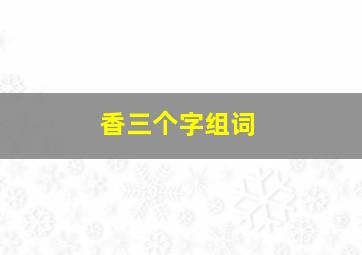 香三个字组词